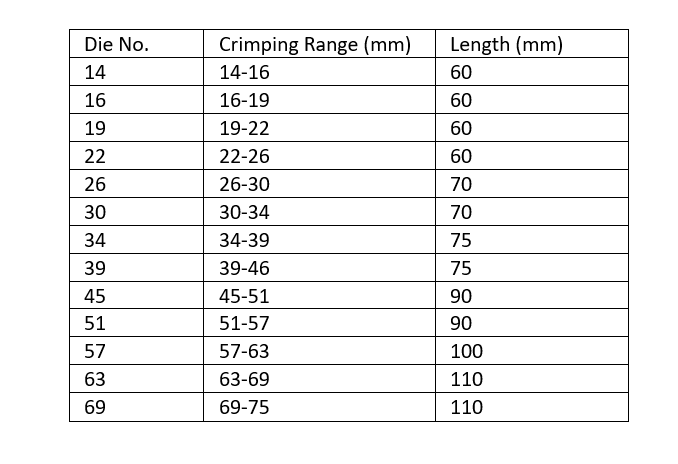 | Die No. | Crimping Range (mm) | Length (mm) |
|---|---|---|
| 14 | 14-16 | 60 |
| 16 | 16-19 | 60 |
| 19 | 19-22 | 60 |
| 22 | 22-26 | 60 |
| 26 | 26-30 | 70 |
| 30 | 30-34 | 70 |
| 34 | 34-39 | 75 |
| 39 | 39-46 | 75 |
| 45 | 45-51 | 90 |
| 51 | 51-57 | 90 |
| 57 | 57-63 | 100 |
| 63 | 63-69 | 110 |
| 69 | 69-75 | 110 |